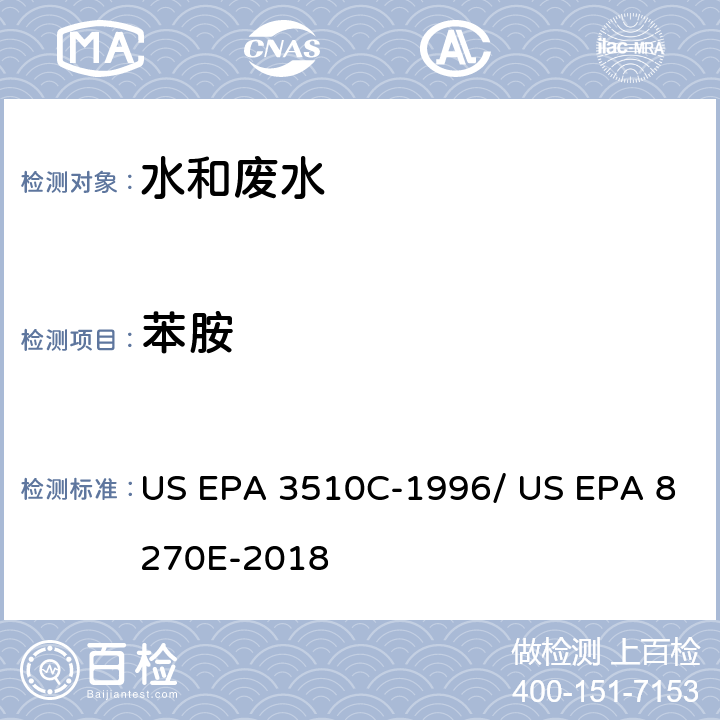 MA CNAS AL ilac-MRA

检测对象： 水和废水

检测项目： 苯胺

检测标准： US EPA 3510C-1996/ US EPA 8270E-2018

百检
Baijiantest.com

做检测 上百检
400-151-7153